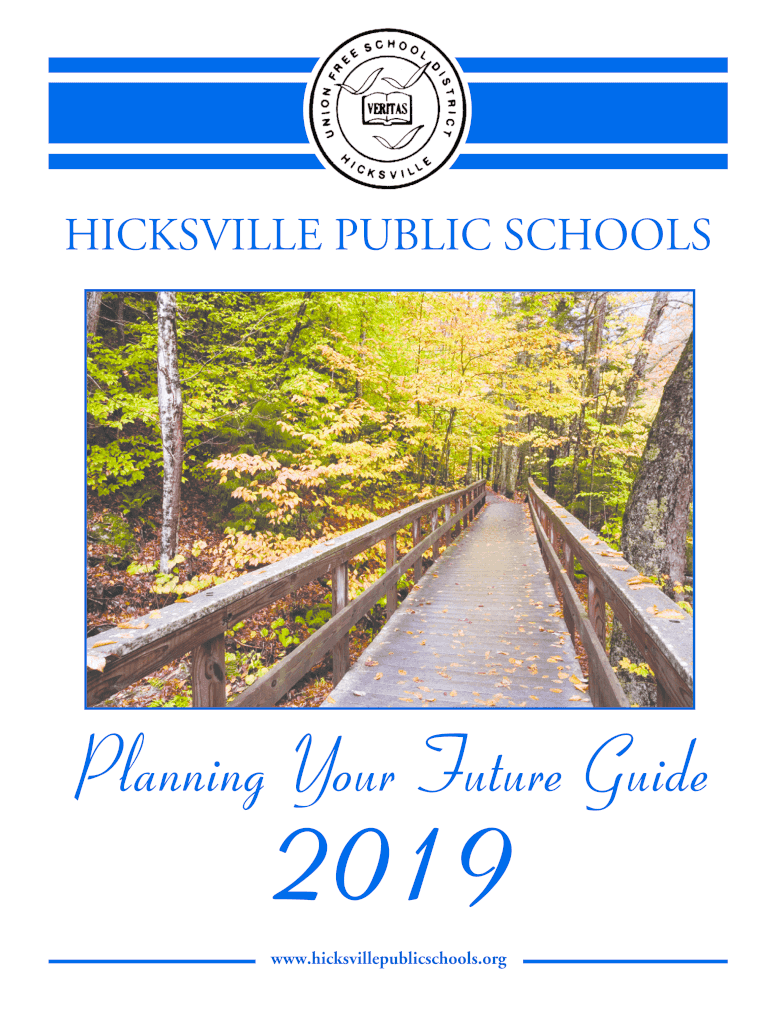 UNION FREE SCHOOL DISTRICT
VERITAS
HICKSVILLE

HICKSVILLE PUBLIC SCHOOLS

Planning Your Future Guide

2019

www.hicksvillepublicschools.org